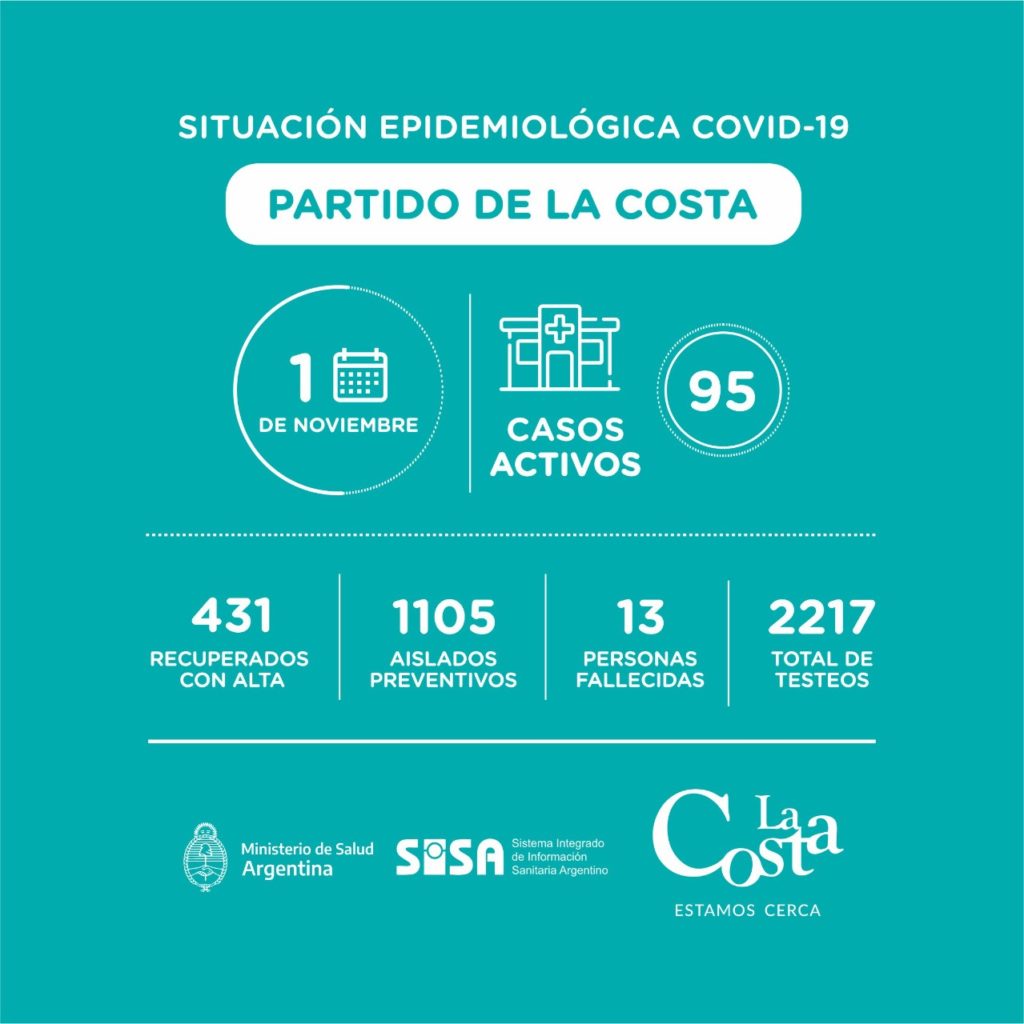 SITUACIÓN EPIDEMIOLÓGICA COVID-19

PARTIDO DE LA COSTA

1

DE NOVIEMBRE

CASOS ACTIVOS

95

431
RECUPERADOS CON ALTA

1105
AISLADOS PREVENTIVOS

13
PERSONAS FALLECIDAS

2217
TOTAL DE TESTEOS

Ministerio de Salud
Argentina

SISA
Sistema Integrado de Información Sanitaria Argentino

La Costa
ESTAMOS CERCA